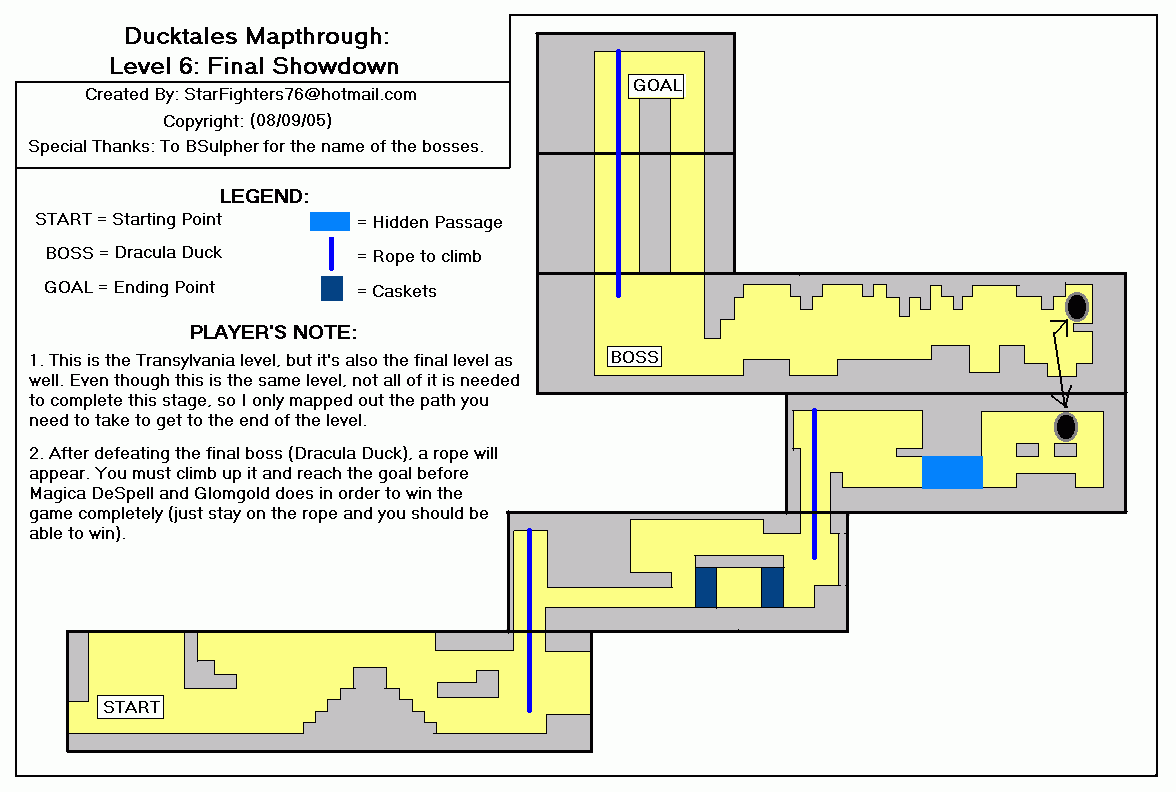 Ducktales Mapthrough:
Level 6: Final Showdown

Created By: StarFighters76@hotmail.com

Copyright: (08/09/05)

Special Thanks: To BSulpher for the name of the bosses.

LEGEND:

START = Starting Point

BOSS = Dracula Duck

GOAL = Ending Point

= Hidden Passage

= Rope to climb

= Caskets

PLAYER'S NOTE:

1. This is the Transylvania level, but it's also the final level as well. Even though this is the same level, not all of it is needed to complete this stage, so I only mapped out the path you need to take to get to the end of the level.

2. After defeating the final boss (Dracula Duck), a rope will appear. You must climb up it and reach the goal before Magica DeSpell and Glomgold does in order to win the game completely (just stay on the rope and you should be able to win).

GOAL

BOSS

START